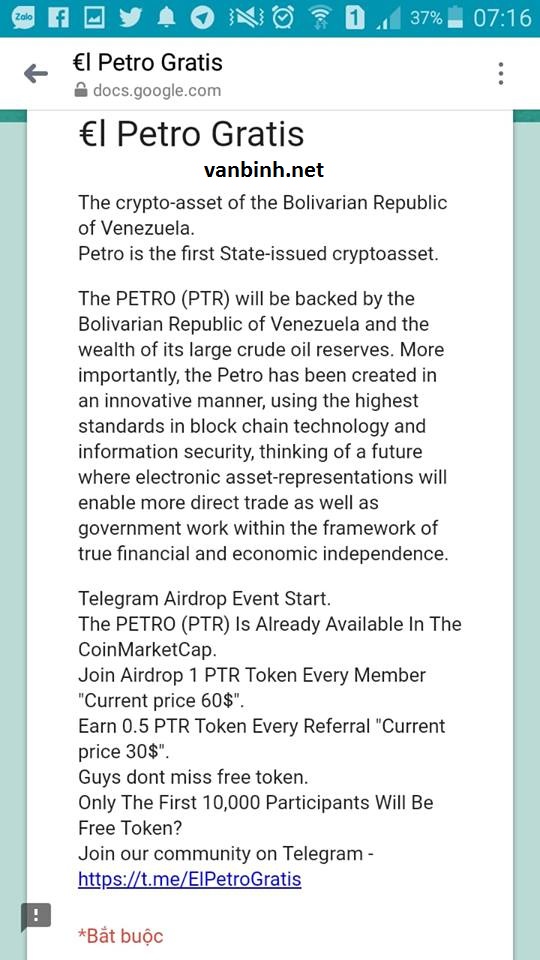 Zalo 1 37% 07:16

€l Petro Gratis
docs.google.com

€l Petro Gratis

vanbinh.net

The crypto-asset of the Bolivarian Republic of Venezuela.
Petro is the first State-issued cryptoasset.

The PETRO (PTR) will be backed by the Bolivarian Republic of Venezuela and the wealth of its large crude oil reserves. More importantly, the Petro has been created in an innovative manner, using the highest standards in block chain technology and information security, thinking of a future where electronic asset-representations will enable more direct trade as well as government work within the framework of true financial and economic independence.

Telegram Airdrop Event Start.
The PETRO (PTR) Is Already Available In The CoinMarketCap.
Join Airdrop 1 PTR Token Every Member "Current price 60$".
Earn 0.5 PTR Token Every Referral "Current price 30$".
Guys dont miss free token.
Only The First 10,000 Participants Will Be Free Token?
Join our community on Telegram - https://t.me/ElPetroGratis

*Bắt buộc